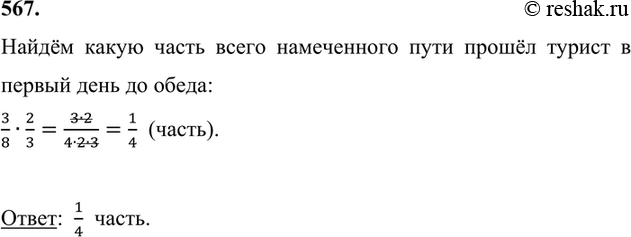 567. © reshak.ru

Найдём какую часть всего намеченного пути прошёл турист в первый день до обеда:

$\frac{3}{8} \cdot \frac{2}{3} = \frac{3 \cdot 2}{4 \cdot 2 \cdot 3} = \frac{1}{4}$ (часть).

Ответ: $\frac{1}{4}$ часть.